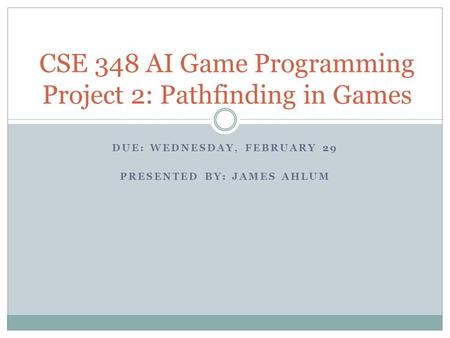 CSE 348 AI Game Programming Project 2: Pathfinding in Games

DUE: WEDNESDAY, FEBRUARY 29

PRESENTED BY: JAMES AHLUM